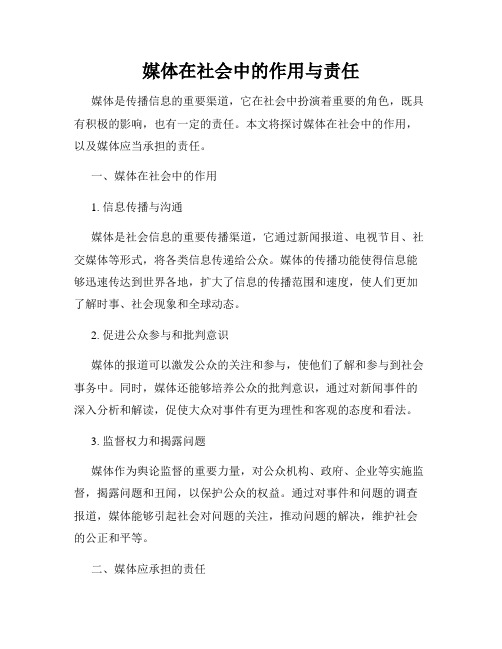 媒体在社会中的作用与责任

媒体是传播信息的重要渠道，它在社会中扮演着重要的角色，既具有积极的影响，也有一定的责任。本文将探讨媒体在社会中的作用，以及媒体应当承担的责任。

一、媒体在社会中的作用

1. 信息传播与沟通

媒体是社会信息的重要传播渠道，它通过新闻报道、电视节目、社交媒体等形式，将各类信息传递给公众。媒体的传播功能使得信息能够迅速传达到世界各地，扩大了信息的传播范围和速度，使人们更加了解时事、社会现象和全球动态。

2. 促进公众参与和批判意识

媒体的报道可以激发公众的关注和参与，使他们了解和参与到社会事务中。同时，媒体还能够培养公众的批判意识，通过对新闻事件的深入分析和解读，促使大众对事件有更为理性和客观的态度和看法。

3. 监督权力和揭露问题

媒体作为舆论监督的重要力量，对公众机构、政府、企业等实施监督，揭露问题和丑闻，以保护公众的权益。通过对事件和问题的调查报道，媒体能够引起社会对问题的关注，推动问题的解决，维护社会的公正和平等。

二、媒体应承担的责任